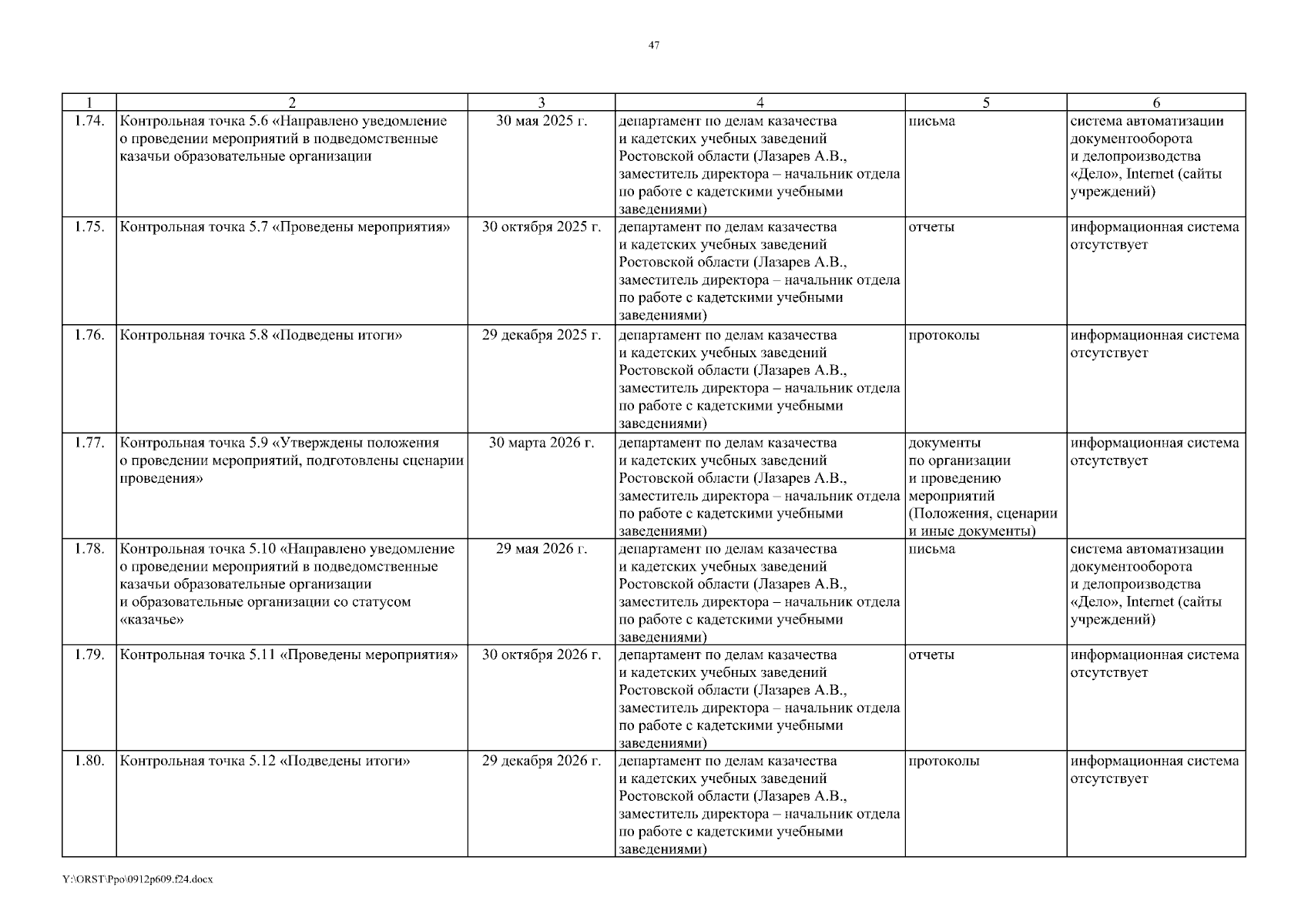 47

| 1 | 2 | 3 | 4 | 5 | 6 |
|---|---|---|---|---|---|
| 1.74. | Контрольная точка 5.6 «Направлено уведомление о проведении мероприятий в подведомственные казачьи образовательные организации | 30 мая 2025 г. | департамент по делам казачества и кадетских учебных заведений Ростовской области (Лазарев А.В., заместитель директора – начальник отдела по работе с кадетскими учебными заведениями) | письма | система автоматизации документооборота и делопроизводства «Дело», Internet (сайты учреждений) |
| 1.75. | Контрольная точка 5.7 «Проведены мероприятия» | 30 октября 2025 г. | департамент по делам казачества и кадетских учебных заведений Ростовской области (Лазарев А.В., заместитель директора – начальник отдела по работе с кадетскими учебными заведениями) | отчеты | информационная система отсутствует |
| 1.76. | Контрольная точка 5.8 «Подведены итоги» | 29 декабря 2025 г. | департамент по делам казачества и кадетских учебных заведений Ростовской области (Лазарев А.В., заместитель директора – начальник отдела по работе с кадетскими учебными заведениями) | протоколы | информационная система отсутствует |
| 1.77. | Контрольная точка 5.9 «Утверждены положения о проведении мероприятий, подготовлены сценарии проведения» | 30 марта 2026 г. | департамент по делам казачества и кадетских учебных заведений Ростовской области (Лазарев А.В., заместитель директора – начальник отдела по работе с кадетскими учебными заведениями) | документы по организации и проведению мероприятий (Положения, сценарии и иные документы) | информационная система отсутствует |
| 1.78. | Контрольная точка 5.10 «Направлено уведомление о проведении мероприятий в подведомственные казачьи образовательные организации и образовательные организации со статусом «казачье» | 29 мая 2026 г. | департамент по делам казачества и кадетских учебных заведений Ростовской области (Лазарев А.В., заместитель директора – начальник отдела по работе с кадетскими учебными заведениями) | письма | система автоматизации документооборота и делопроизводства «Дело», Internet (сайты учреждений) |
| 1.79. | Контрольная точка 5.11 «Проведены мероприятия» | 30 октября 2026 г. | департамент по делам казачества и кадетских учебных заведений Ростовской области (Лазарев А.В., заместитель директора – начальник отдела по работе с кадетскими учебными заведениями) | отчеты | информационная система отсутствует |
| 1.80. | Контрольная точка 5.12 «Подведены итоги» | 29 декабря 2026 г. | департамент по делам казачества и кадетских учебных заведений Ростовской области (Лазарев А.В., заместитель директора – начальник отдела по работе с кадетскими учебными заведениями) | протоколы | информационная система отсутствует |

Y:\ORST\Ppo\0912p609.f24.docx